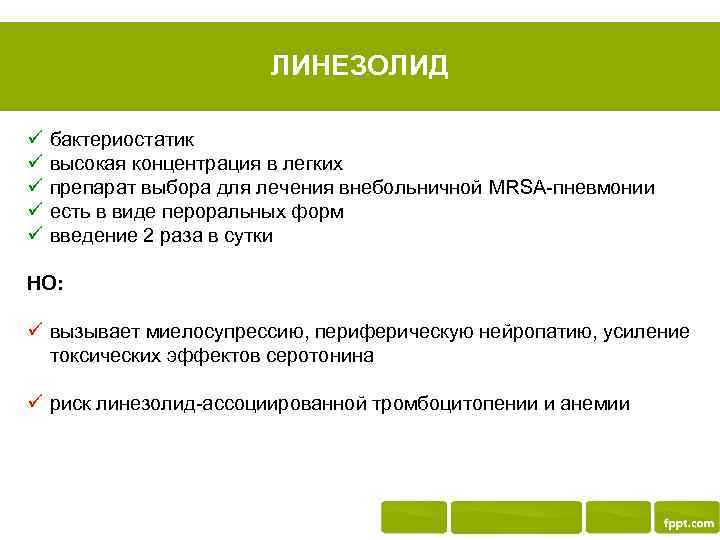 ЛИНЕЗОЛИД

✓ бактериостатик
✓ высокая концентрация в легких
✓ препарат выбора для лечения внебольничной MRSA-пневмонии
✓ есть в виде пероральных форм
✓ введение 2 раза в сутки

НО:

✓ вызывает миелосупрессию, периферическую нейропатию, усиление токсических эффектов серотонина

✓ риск линезолид-ассоциированной тромбоцитопении и анемии

fppt.com